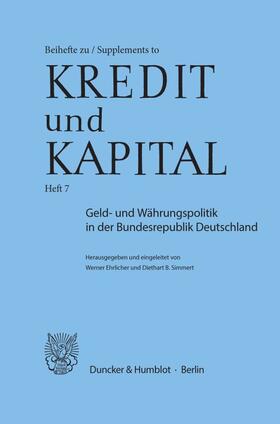 Beihefte zu / Supplements to

KREDIT
und
KAPITAL

Heft 7

Geld- und Währungspolitik in der Bundesrepublik Deutschland

Herausgegeben und eingeleitet von
Werner Ehrlicher und Diethart B. Simmert

Duncker & Humblot · Berlin